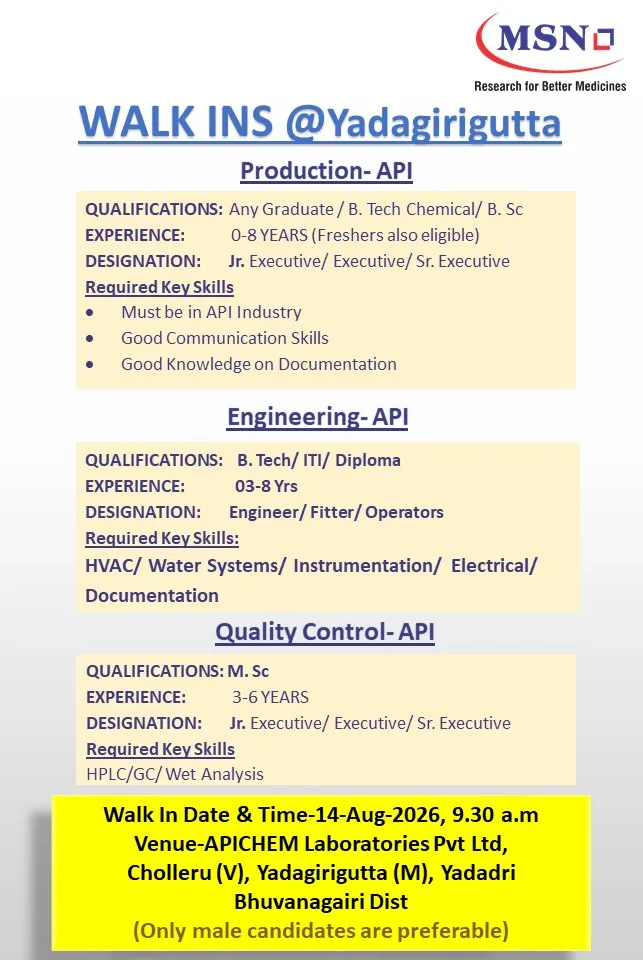 MSN
Research for Better Medicines

WALK INS @Yadagirigutta

Production- API

QUALIFICATIONS: Any Graduate / B. Tech Chemical/ B. Sc
EXPERIENCE: 0-8 YEARS (Freshers also eligible)
DESIGNATION: Jr. Executive/ Executive/ Sr. Executive
Required Key Skills
• Must be in API Industry
• Good Communication Skills
• Good Knowledge on Documentation

Engineering- API

QUALIFICATIONS: B. Tech/ ITI/ Diploma
EXPERIENCE: 03-8 Yrs
DESIGNATION: Engineer/ Fitter/ Operators
Required Key Skills:
HVAC/ Water Systems/ Instrumentation/ Electrical/ Documentation

Quality Control- API

QUALIFICATIONS: M. Sc
EXPERIENCE: 3-6 YEARS
DESIGNATION: Jr. Executive/ Executive/ Sr. Executive
Required Key Skills
HPLC/GC/ Wet Analysis

Walk In Date & Time-14-Aug-2026, 9.30 a.m
Venue-APICHEM Laboratories Pvt Ltd, Cholleru (V), Yadagirigutta (M), Yadadri Bhuvanagairi Dist
(Only male candidates are preferable)